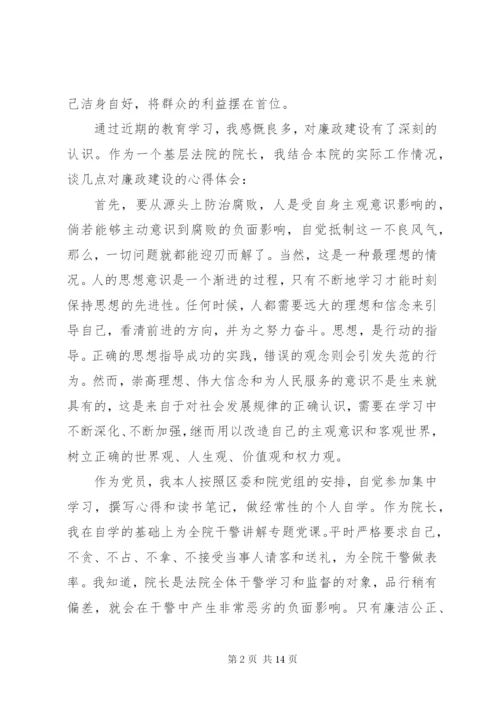 己洁身自好，将群众的利益摆在首位。

通过近期的教育学习，我感慨良多，对廉政建设有了深刻的认识。作为一个基层法院的院长，我结合本院的实际工作情况，谈几点对廉政建设的心得体会：

首先，要从源头上防治腐败，人是受自身主观意识影响的，倘若能够主动意识到腐败的负面影响，自觉抵制这一不良风气，那么，一切问题就都能迎刃而解了。当然，这是一种最理想的情况。人的思想意识是一个渐进的过程，只有不断地学习才能时刻保持思想的先进性。任何时候，人都需要远大的理想和信念来引导自己，看清前进的方向，并为之努力奋斗。思想，是行动的指导。正确的思想指导成功的实践，错误的观念则会引发失范的行为。然而，崇高理想、伟大信念和为人民服务的意识不是生来就具有的，这是来自于对社会发展规律的正确认识，需要在学习中不断深化、不断加强，继而用以改造自己的主观意识和客观世界，树立正确的世界观、人生观、价值观和权力观。

作为党员，我本人按照区委和院党组的安排，自觉参加集中学习，撰写心得和读书笔记，做经常性的个人自学。作为院长，我在自学的基础上为全院干警讲解专题党课。平时严格要求自己，不贪、不占、不拿、不接受当事人请客和送礼，为全院干警做表率。我知道，院长是法院全体干警学习和监督的对象，品行稍有偏差，就会在干警中产生非常恶劣的负面影响。只有廉洁公正、

第 2 页 共 14 页